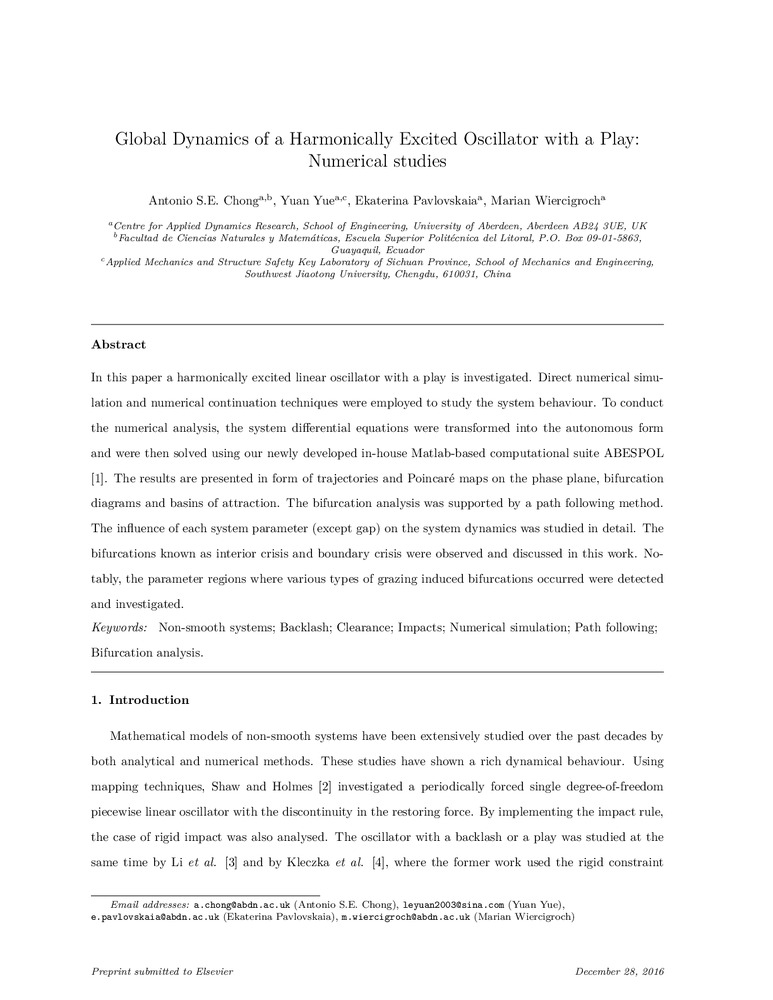 Global Dynamics of a Harmonically Excited Oscillator with a Play: Numerical studies

Antonio S.E. Chong$^{a,b}$, Yuan Yue$^{a,c}$, Ekaterina Pavlovskaia$^{a}$, Marian Wiercigroch$^{a}$

$^{a}$Centre for Applied Dynamics Research, School of Engineering, University of Aberdeen, Aberdeen AB24 3UE, UK
$^{b}$Facultad de Ciencias Naturales y Matemáticas, Escuela Superior Politécnica del Litoral, P.O. Box 09-01-5863, Guayaquil, Ecuador
$^{c}$Applied Mechanics and Structure Safety Key Laboratory of Sichuan Province, School of Mechanics and Engineering, Southwest Jiaotong University, Chengdu, 610031, China

Abstract

In this paper a harmonically excited linear oscillator with a play is investigated. Direct numerical simulation and numerical continuation techniques were employed to study the system behaviour. To conduct the numerical analysis, the system differential equations were transformed into the autonomous form and were then solved using our newly developed in-house Matlab-based computational suite ABESPOL [1]. The results are presented in form of trajectories and Poincaré maps on the phase plane, bifurcation diagrams and basins of attraction. The bifurcation analysis was supported by a path following method. The influence of each system parameter (except gap) on the system dynamics was studied in detail. The bifurcations known as interior crisis and boundary crisis were observed and discussed in this work. Notably, the parameter regions where various types of grazing induced bifurcations occurred were detected and investigated.

Keywords: Non-smooth systems; Backlash; Clearance; Impacts; Numerical simulation; Path following; Bifurcation analysis.

1. Introduction

Mathematical models of non-smooth systems have been extensively studied over the past decades by both analytical and numerical methods. These studies have shown a rich dynamical behaviour. Using mapping techniques, Shaw and Holmes [2] investigated a periodically forced single degree-of-freedom piecewise linear oscillator with the discontinuity in the restoring force. By implementing the impact rule, the case of rigid impact was also analysed. The oscillator with a backlash or a play was studied at the same time by Li et al. [3] and by Kleczka et al. [4], where the former work used the rigid constraint

Email addresses: a.chong@abdn.ac.uk (Antonio S.E. Chong), leyuan2003@sina.com (Yuan Yue), e.pavlovskaia@abdn.ac.uk (Ekaterina Pavlovskaia), m.wiercigroch@abdn.ac.uk (Marian Wiercigroch)

Preprint submitted to Elsevier December 28, 2016